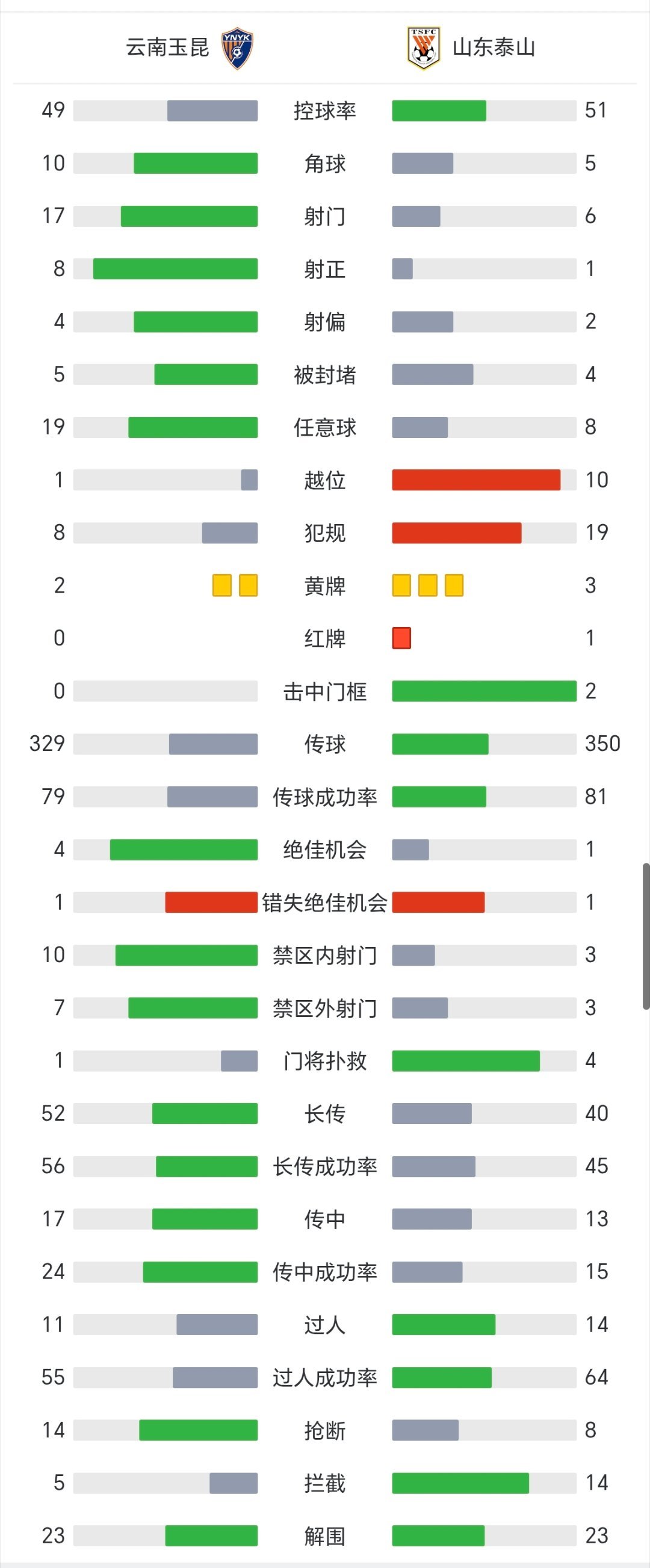 云南玉昆 YNYK

TSFC 山东泰山

| | | |
|---|---|---|
| 49 | 控球率 | 51 |
| 10 | 角球 | 5 |
| 17 | 射门 | 6 |
| 8 | 射正 | 1 |
| 4 | 射偏 | 2 |
| 5 | 被封堵 | 4 |
| 19 | 任意球 | 8 |
| 1 | 越位 | 10 |
| 8 | 犯规 | 19 |
| 2 | 黄牌 | 3 |
| 0 | 红牌 | 1 |
| 0 | 击中门框 | 2 |
| 329 | 传球 | 350 |
| 79 | 传球成功率 | 81 |
| 4 | 绝佳机会 | 1 |
| 1 | 错失绝佳机会 | 1 |
| 10 | 禁区内射门 | 3 |
| 7 | 禁区外射门 | 3 |
| 1 | 门将扑救 | 4 |
| 52 | 长传 | 40 |
| 56 | 长传成功率 | 45 |
| 17 | 传中 | 13 |
| 24 | 传中成功率 | 15 |
| 11 | 过人 | 14 |
| 55 | 过人成功率 | 64 |
| 14 | 抢断 | 8 |
| 5 | 拦截 | 14 |
| 23 | 解围 | 23 |